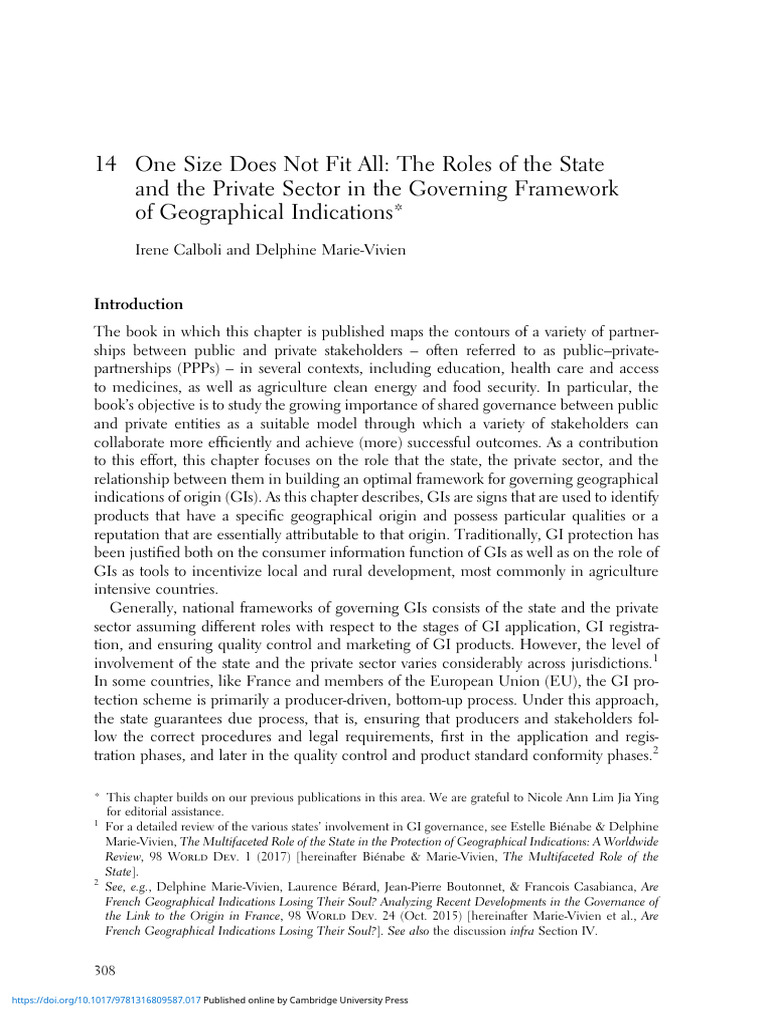 14 One Size Does Not Fit All: The Roles of the State and the Private Sector in the Governing Framework of Geographical Indications*

Irene Calboli and Delphine Marie-Vivien

Introduction

The book in which this chapter is published maps the contours of a variety of partnerships between public and private stakeholders – often referred to as public–private-partnerships (PPPs) – in several contexts, including education, health care and access to medicines, as well as agriculture clean energy and food security. In particular, the book's objective is to study the growing importance of shared governance between public and private entities as a suitable model through which a variety of stakeholders can collaborate more efficiently and achieve (more) successful outcomes. As a contribution to this effort, this chapter focuses on the role that the state, the private sector, and the relationship between them in building an optimal framework for governing geographical indications of origin (GIs). As this chapter describes, GIs are signs that are used to identify products that have a specific geographical origin and possess particular qualities or a reputation that are essentially attributable to that origin. Traditionally, GI protection has been justified both on the consumer information function of GIs as well as on the role of GIs as tools to incentivize local and rural development, most commonly in agriculture intensive countries.

Generally, national frameworks of governing GIs consists of the state and the private sector assuming different roles with respect to the stages of GI application, GI registration, and ensuring quality control and marketing of GI products. However, the level of involvement of the state and the private sector varies considerably across jurisdictions.$^1$ In some countries, like France and members of the European Union (EU), the GI protection scheme is primarily a producer-driven, bottom-up process. Under this approach, the state guarantees due process, that is, ensuring that producers and stakeholders follow the correct procedures and legal requirements, first in the application and registration phases, and later in the quality control and product standard conformity phases.$^2$

* This chapter builds on our previous publications in this area. We are grateful to Nicole Ann Lim Jia Ying for editorial assistance.
$^1$ For a detailed review of the various states' involvement in GI governance, see Estelle Biénabe & Delphine Marie-Vivien, The Multifaceted Role of the State in the Protection of Geographical Indications: A Worldwide Review, 98 World Dev. 1 (2017) [hereinafter Biénabe & Marie-Vivien, The Multifaceted Role of the State].
$^2$ See, e.g., Delphine Marie-Vivien, Laurence Bérard, Jean-Pierre Boutonnet, & Francois Casabianca, Are French Geographical Indications Losing Their Soul? Analyzing Recent Developments in the Governance of the Link to the Origin in France, 98 World Dev. 24 (Oct. 2015) [hereinafter Marie-Vivien et al., Are French Geographical Indications Losing Their Soul?]. See also the discussion infra Section IV.

308

https://doi.org/10.1017/9781316809587.017 Published online by Cambridge University Press